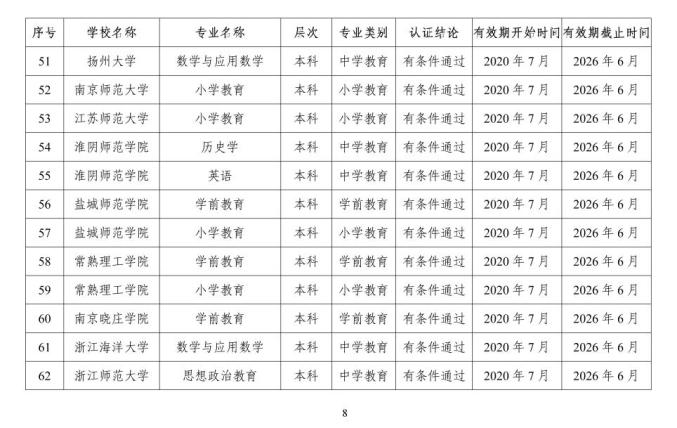 | 序号 | 学校名称 | 专业名称 | 层次 | 专业类别 | 认证结论 | 有效期开始时间 | 有效期截止时间 |
|---|---|---|---|---|---|---|---|
| 51 | 扬州大学 | 数学与应用数学 | 本科 | 中学教育 | 有条件通过 | 2020 年 7 月 | 2026 年 6 月 |
| 52 | 南京师范大学 | 小学教育 | 本科 | 小学教育 | 有条件通过 | 2020 年 7 月 | 2026 年 6 月 |
| 53 | 江苏师范大学 | 小学教育 | 本科 | 小学教育 | 有条件通过 | 2020 年 7 月 | 2026 年 6 月 |
| 54 | 淮阴师范学院 | 历史学 | 本科 | 中学教育 | 有条件通过 | 2020 年 7 月 | 2026 年 6 月 |
| 55 | 淮阴师范学院 | 英语 | 本科 | 中学教育 | 有条件通过 | 2020 年 7 月 | 2026 年 6 月 |
| 56 | 盐城师范学院 | 学前教育 | 本科 | 学前教育 | 有条件通过 | 2020 年 7 月 | 2026 年 6 月 |
| 57 | 盐城师范学院 | 小学教育 | 本科 | 小学教育 | 有条件通过 | 2020 年 7 月 | 2026 年 6 月 |
| 58 | 常熟理工学院 | 学前教育 | 本科 | 学前教育 | 有条件通过 | 2020 年 7 月 | 2026 年 6 月 |
| 59 | 常熟理工学院 | 小学教育 | 本科 | 小学教育 | 有条件通过 | 2020 年 7 月 | 2026 年 6 月 |
| 60 | 南京晓庄学院 | 学前教育 | 本科 | 学前教育 | 有条件通过 | 2020 年 7 月 | 2026 年 6 月 |
| 61 | 浙江海洋大学 | 数学与应用数学 | 本科 | 中学教育 | 有条件通过 | 2020 年 7 月 | 2026 年 6 月 |
| 62 | 浙江师范大学 | 思想政治教育 | 本科 | 中学教育 | 有条件通过 | 2020 年 7 月 | 2026 年 6 月 |

8